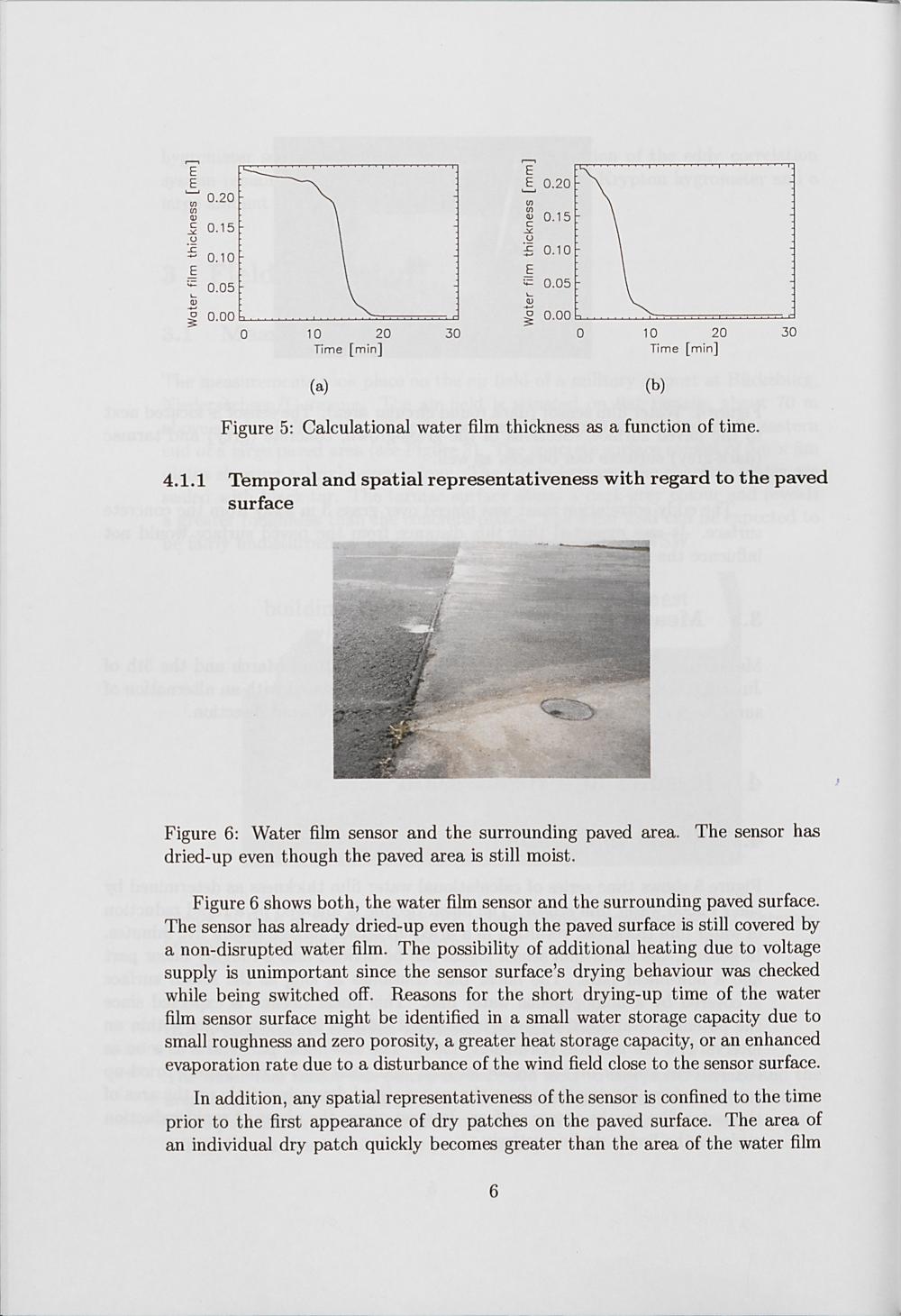 Water film thickness [mm]

0.20
0.15
0.10
0.05
0.00

0 10 20 30
Time [min]

(a)

Water film thickness [mm]

0.20
0.15
0.10
0.05
0.00

0 10 20 30
Time [min]

(b)

Figure 5: Calculational water film thickness as a function of time.

4.1.1 Temporal and spatial representativeness with regard to the paved surface

Figure 6: Water film sensor and the surrounding paved area. The sensor has dried-up even though the paved area is still moist.

Figure 6 shows both, the water film sensor and the surrounding paved surface. The sensor has already dried-up even though the paved surface is still covered by a non-disrupted water film. The possibility of additional heating due to voltage supply is unimportant since the sensor surface's drying behaviour was checked while being switched off. Reasons for the short drying-up time of the water film sensor surface might be identified in a small water storage capacity due to small roughness and zero porosity, a greater heat storage capacity, or an enhanced evaporation rate due to a disturbance of the wind field close to the sensor surface.

In addition, any spatial representativeness of the sensor is confined to the time prior to the first appearance of dry patches on the paved surface. The area of an individual dry patch quickly becomes greater than the area of the water film

6